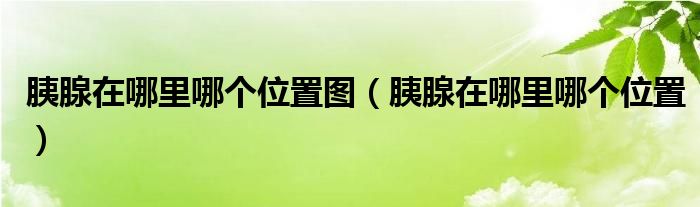 胰腺在哪里哪个位置图（胰腺在哪里哪个位置）